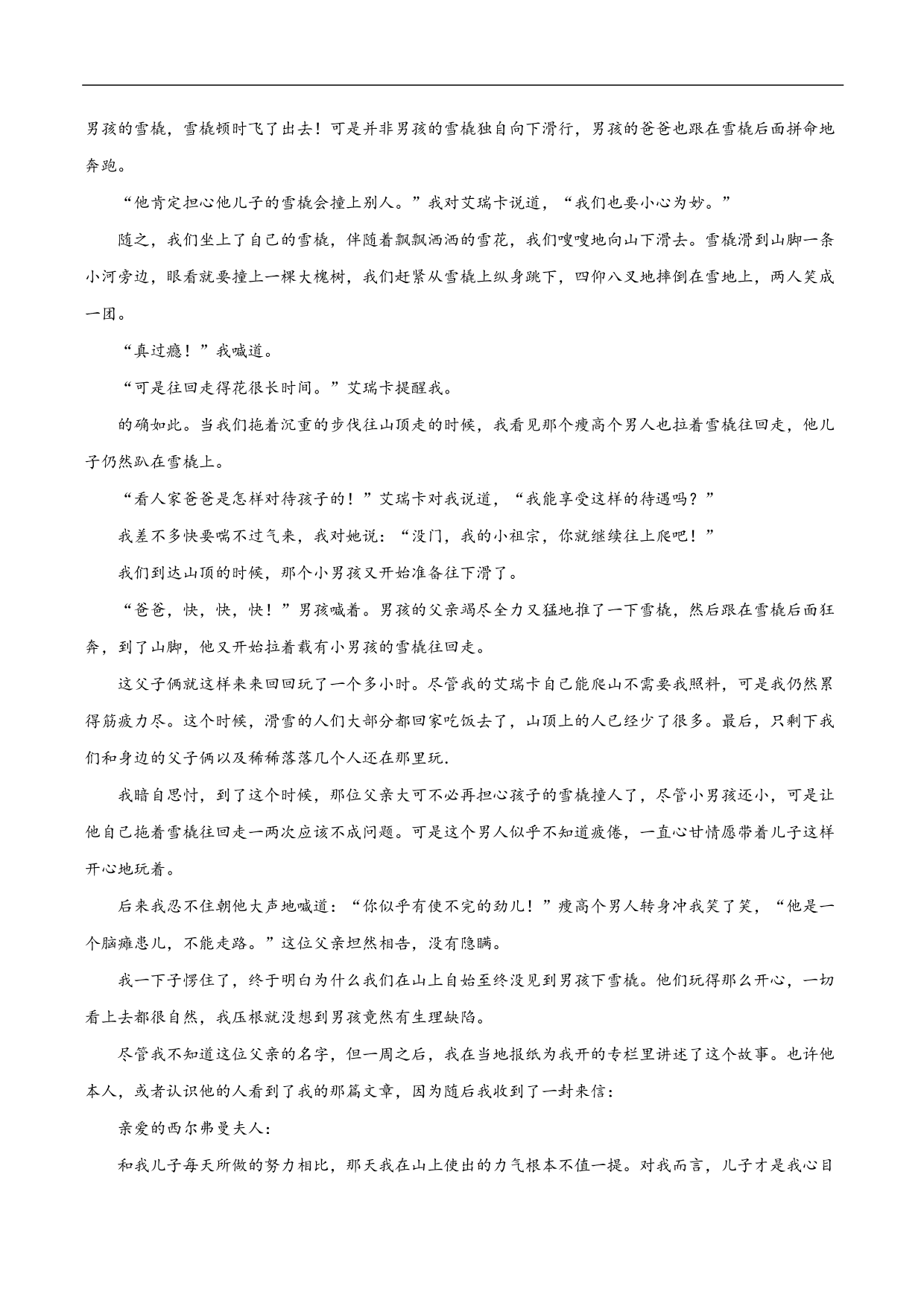 男孩的雪橇，雪橇顿时飞了出去！可是并非男孩的雪橇独自向下滑行，男孩的爸爸也跟在雪橇后面拼命地奔跑。

“他肯定担心他儿子的雪橇会撞上别人。”我对艾瑞卡说道，“我们也要小心为妙。”

随之，我们坐上了自己的雪橇，伴随着飘飘洒洒的雪花，我们嗖嗖地向山下滑去。雪橇滑到山脚一条小河旁边，眼看就要撞上一棵大槐树，我们赶紧从雪橇上纵身跳下，四仰八叉地摔倒在雪地上，两人笑成一团。

“真过瘾！”我喊道。

“可是往回走得花很长时间。”艾瑞卡提醒我。

的确如此。当我们拖着沉重的步伐往山顶走的时候，我看见那个瘦高个男人也拉着雪橇往回走，他儿子仍然趴在雪橇上。

“看人家爸爸是怎样对待孩子的！”艾瑞卡对我说道，“我能享受这样的待遇吗？”

我差不多快要喘不过气来，我对她说：“没门，我的小祖宗，你就继续往上爬吧！”

我们到达山顶的时候，那个小男孩又开始准备往下滑了。

“爸爸，快，快，快！”男孩喊着。男孩的父亲竭尽全力又猛地推了一下雪橇，然后跟在雪橇后面狂奔，到了山脚，他又开始拉着载有小男孩的雪橇往回走。

这父子俩就这样来来回回玩了一个多小时。尽管我的艾瑞卡自己能爬山不需要我照料，可是我仍然累得筋疲力尽。这个时候，滑雪的人们大部分都回家吃饭去了，山顶上的人已经少了很多。最后，只剩下我们和身边的父子俩以及稀稀落落几个人还在那里玩.

我暗自思忖，到了这个时候，那位父亲大可不必再担心孩子的雪橇撞人了，尽管小男孩还小，可是让他自己拖着雪橇往回走一两次应该不成问题。可是这个男人似乎不知道疲倦，一直心甘情愿带着儿子这样开心地玩着。

后来我忍不住朝他大声地喊道：“你似乎有使不完的劲儿！”瘦高个男人转身冲我笑了笑，“他是一个脑瘫患儿，不能走路。”这位父亲坦然相告，没有隐瞒。

我一下子愣住了，终于明白为什么我们在山上自始至终没见到男孩下雪橇。他们玩得那么开心，一切看上去都很自然，我压根就没想到男孩竟然有生理缺陷。

尽管我不知道这位父亲的名字，但一周之后，我在当地报纸为我开的专栏里讲述了这个故事。也许他本人，或者认识他的人看到了我的那篇文章，因为随后我收到了一封来信：

亲爱的西尔弗曼夫人：

和我儿子每天所做的努力相比，那天我在山上使出的力气根本不值一提。对我而言，儿子才是我心目